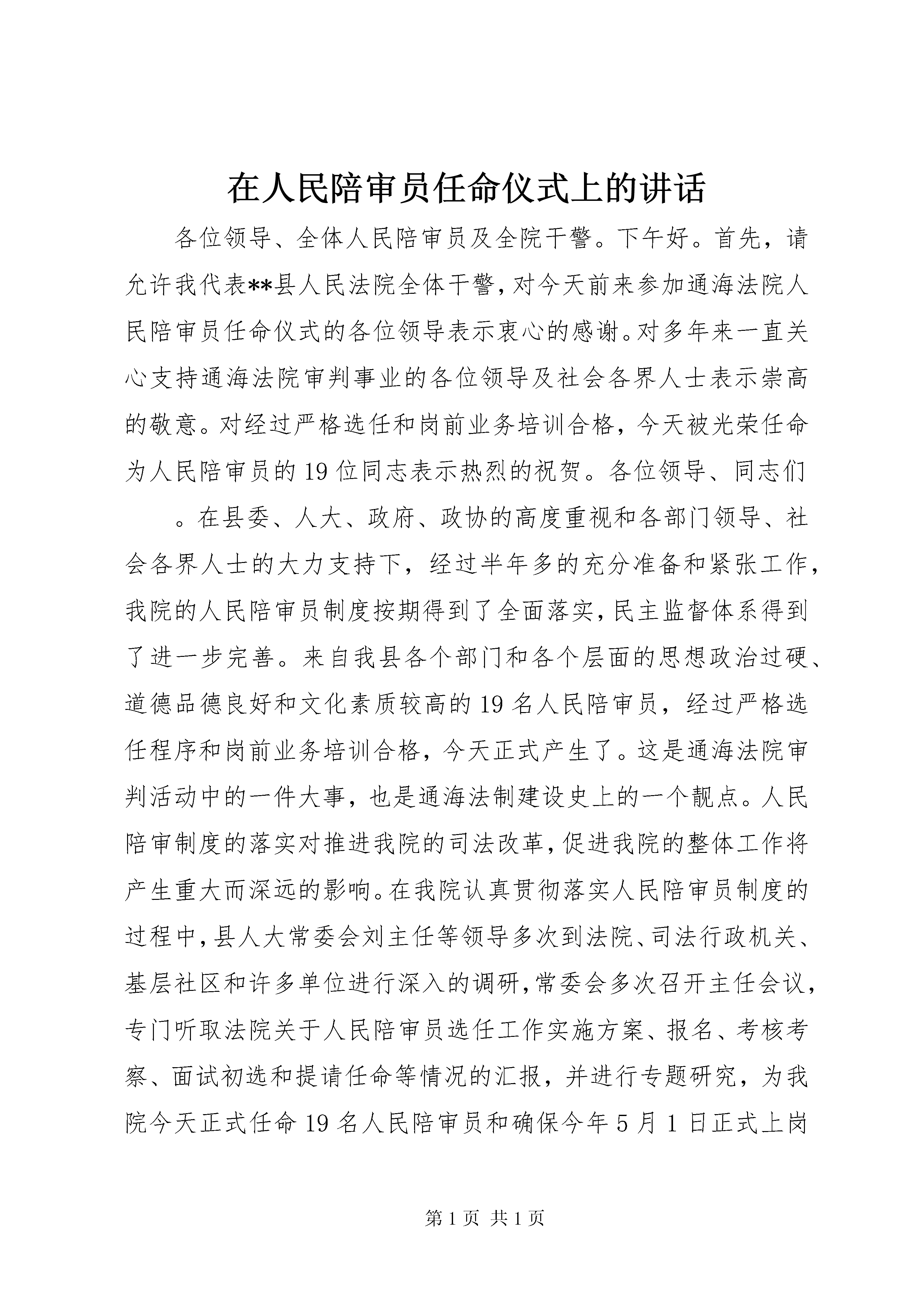 在人民陪审员任命仪式上的讲话

各位领导、全体人民陪审员及全院干警。下午好。首先，请允许我代表**县人民法院全体干警，对今天前来参加通海法院人民陪审员任命仪式的各位领导表示衷心的感谢。对多年来一直关心支持通海法院审判事业的各位领导及社会各界人士表示崇高的敬意。对经过严格选任和岗前业务培训合格，今天被光荣任命为人民陪审员的19位同志表示热烈的祝贺。各位领导、同志们

。在县委、人大、政府、政协的高度重视和各部门领导、社会各界人士的大力支持下，经过半年多的充分准备和紧张工作，我院的人民陪审员制度按期得到了全面落实，民主监督体系得到了进一步完善。来自我县各个部门和各个层面的思想政治过硬、道德品德良好和文化素质较高的19名人民陪审员，经过严格选任程序和岗前业务培训合格，今天正式产生了。这是通海法院审判活动中的一件大事，也是通海法制建设史上的一个靓点。人民陪审制度的落实对推进我院的司法改革，促进我院的整体工作将产生重大而深远的影响。在我院认真贯彻落实人民陪审员制度的过程中，县人大常委会刘主任等领导多次到法院、司法行政机关、基层社区和许多单位进行深入的调研，常委会多次召开主任会议，专门听取法院关于人民陪审员选任工作实施方案、报名、考核考察、面试初选和提请任命等情况的汇报，并进行专题研究，为我院今天正式任命19名人民陪审员和确保今年5月1日正式上岗

第1页 共1页